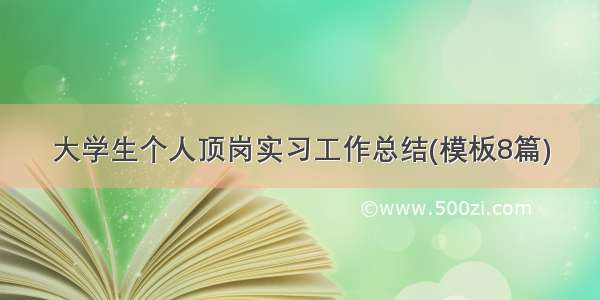 大学生个人顶岗实习工作总结(模板8篇)

©www.500zi.com